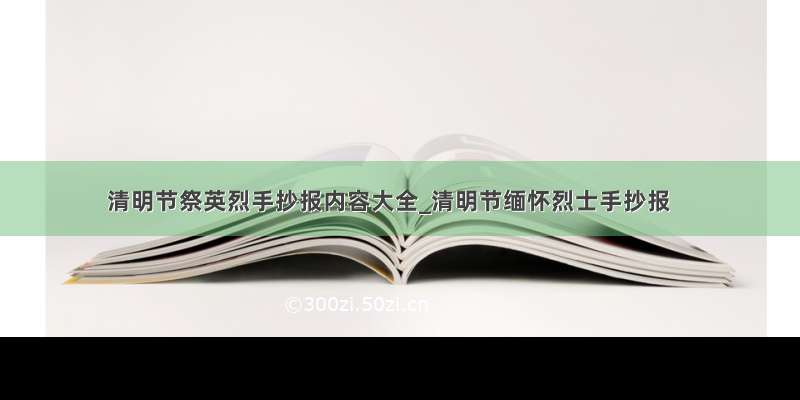 清明节祭英烈手抄报内容大全_清明节缅怀烈士手抄报

©300zi.50zi.cn